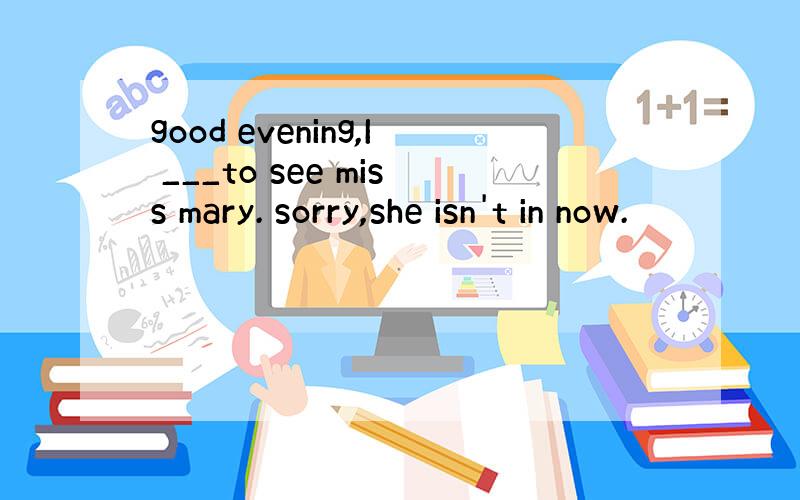 abc

1+1=

good evening,I ___to see miss mary. sorry,she isn't in now.

0 1 2 3 4

1+2=

60%